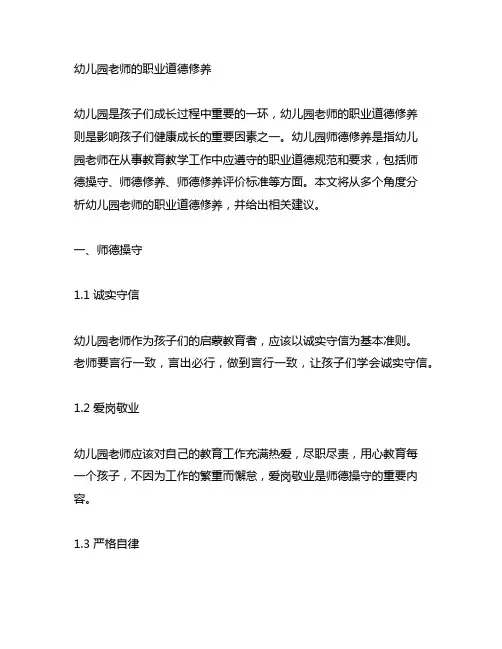 幼儿园老师的职业道德修养

幼儿园是孩子们成长过程中重要的一环，幼儿园老师的职业道德修养则是影响孩子们健康成长的重要因素之一。幼儿园师德修养是指幼儿园老师在从事教育教学工作中应遵守的职业道德规范和要求，包括师德操守、师德修养、师德修养评价标准等方面。本文将从多个角度分析幼儿园老师的职业道德修养，并给出相关建议。

一、师德操守

1.1 诚实守信

幼儿园老师作为孩子们的启蒙教育者，应该以诚实守信为基本准则。老师要言行一致，言出必行，做到言行一致，让孩子们学会诚实守信。

1.2 爱岗敬业

幼儿园老师应该对自己的教育工作充满热爱，尽职尽责，用心教育每一个孩子，不因为工作的繁重而懈怠，爱岗敬业是师德操守的重要内容。

1.3 严格自律